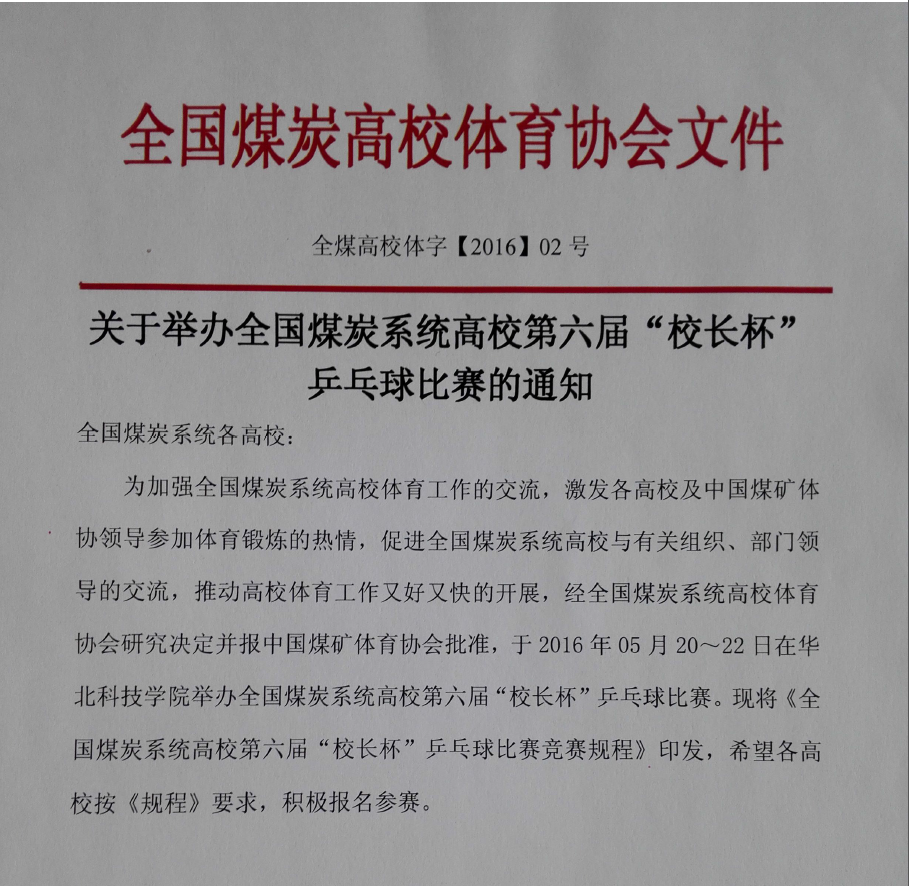 全国煤炭高校体育协会文件

全煤高校体字【2016】02 号

关于举办全国煤炭系统高校第六届“校长杯”乒乓球比赛的通知

全国煤炭系统各高校：

为加强全国煤炭系统高校体育工作的交流，激发各高校及中国煤矿体协领导参加体育锻炼的热情，促进全国煤炭系统高校与有关组织、部门领导的交流，推动高校体育工作又好又快的开展，经全国煤炭系统高校体育协会研究决定并报中国煤矿体育协会批准，于 2016 年 05 月 20～22 日在华北科技学院举办全国煤炭系统高校第六届“校长杯”乒乓球比赛。现将《全国煤炭系统高校第六届“校长杯”乒乓球比赛竞赛规程》印发，希望各高校按《规程》要求，积极报名参赛。